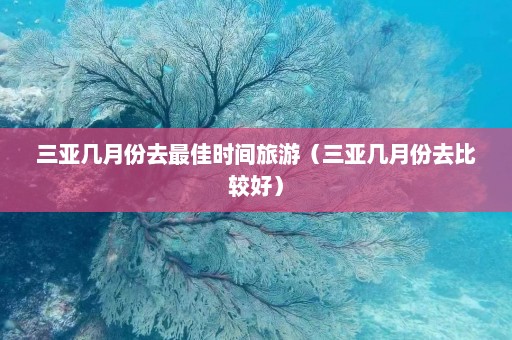 三亚几月份去最佳时间旅游（三亚几月份去比较好）